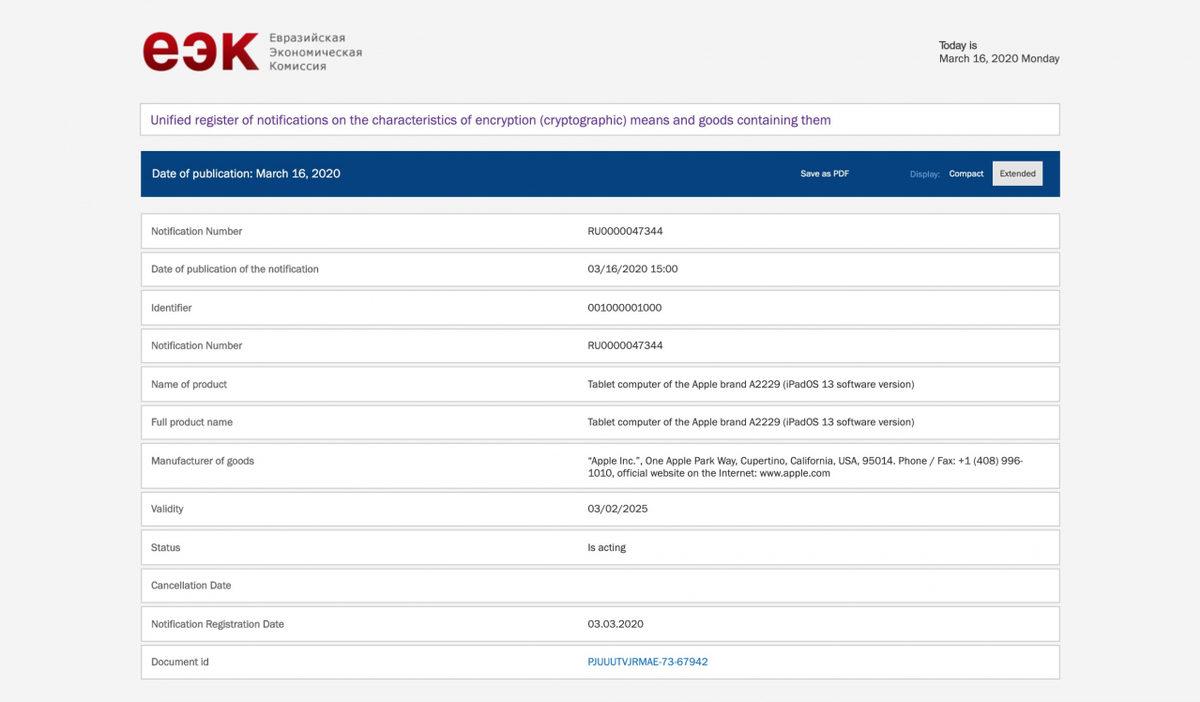 еэк Евразийская Экономическая Комиссия

Today is
March 16, 2020 Monday

Unified register of notifications on the characteristics of encryption (cryptographic) means and goods containing them

Date of publication: March 16, 2020

Save as PDF

Display: Compact Extended

| | |
|---|---|
| Notification Number | RU0000047344 |
| Date of publication of the notification | 03/16/2020 15:00 |
| Identifier | 001000001000 |
| Notification Number | RU0000047344 |
| Name of product | Tablet computer of the Apple brand A2229 (iPadOS 13 software version) |
| Full product name | Tablet computer of the Apple brand A2229 (iPadOS 13 software version) |
| Manufacturer of goods | "Apple Inc.", One Apple Park Way, Cupertino, California, USA, 95014. Phone / Fax: +1 (408) 996-1010, official website on the Internet: www.apple.com |
| Validity | 03/02/2025 |
| Status | Is acting |
| Cancellation Date | |
| Notification Registration Date | 03.03.2020 |
| Document id | PJUUUTVJRMAE-73-67942 |